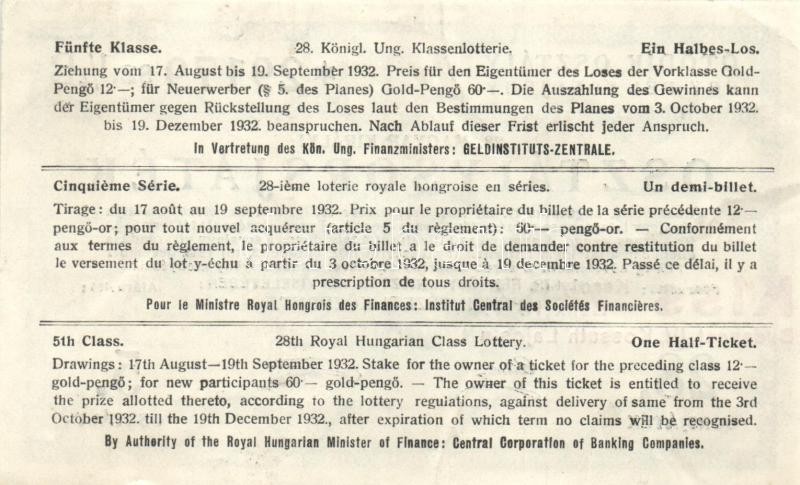 Fünfte Klasse. 28. Königl. Ung. Klassenlotterie. Ein Halbes-Los.

Ziehung vom 17. August bis 19. September 1932. Preis für den Eigentümer des Loses der Vorklasse Gold-Pengő 12·—; für Neuerwerber (§ 5. des Planes) Gold-Pengő 60·—. Die Auszahlung des Gewinnes kann der Eigentümer gegen Rückstellung des Loses laut den Bestimmungen des Planes vom 3. October 1932. bis 19. Dezember 1932. beanspruchen. Nach Ablauf dieser Frist erlischt jeder Anspruch.

In Vertretung des Kön. Ung. Finanzministers: GELDINSTITUTS-ZENTRALE.

Cinquième Série. 28-ième loterie royale hongroise en séries. Un demi-billet.

Tirage: du 17 août au 19 septembre 1932. Prix pour le propriétaire du billet de la série précédente 12·— pengő-or; pour tout nouvel acquéreur (article 5 du règlement): 60·— pengő-or. — Conformément aux termes du règlement, le propriétaire du billet a le droit de demander contre restitution du billet le versement du lot y-échu à partir du 3 octobre 1932, jusque à 19 decembre 1932. Passé ce délai, il y a prescription de tous droits.

Pour le Ministre Royal Hongrois des Finances: Institut Central des Sociétés Financières.

5th Class. 28th Royal Hungarian Class Lottery. One Half-Ticket.

Drawings: 17th August—19th September 1932. Stake for the owner of a ticket for the preceding class 12·— gold-pengő; for new participants 60·— gold-pengő. — The owner of this ticket is entitled to receive the prize allotted thereto, according to the lottery regulations, against delivery of same from the 3rd October 1932. till the 19th December 1932., after expiration of which term no claims will be recognised.

By Authority of the Royal Hungarian Minister of Finance: Central Corporation of Banking Companies.